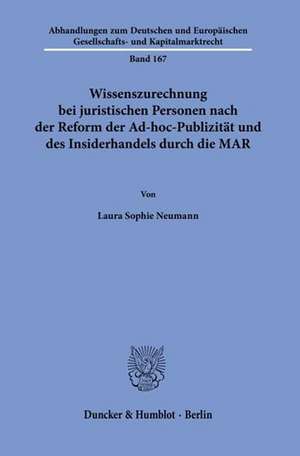 Abhandlungen zum Deutschen und Europäischen Gesellschafts- und Kapitalmarktrecht

Band 167

Wissenszurechnung bei juristischen Personen nach der Reform der Ad-hoc-Publizität und des Insiderhandels durch die MAR

Von

Laura Sophie Neumann

Duncker & Humblot · Berlin